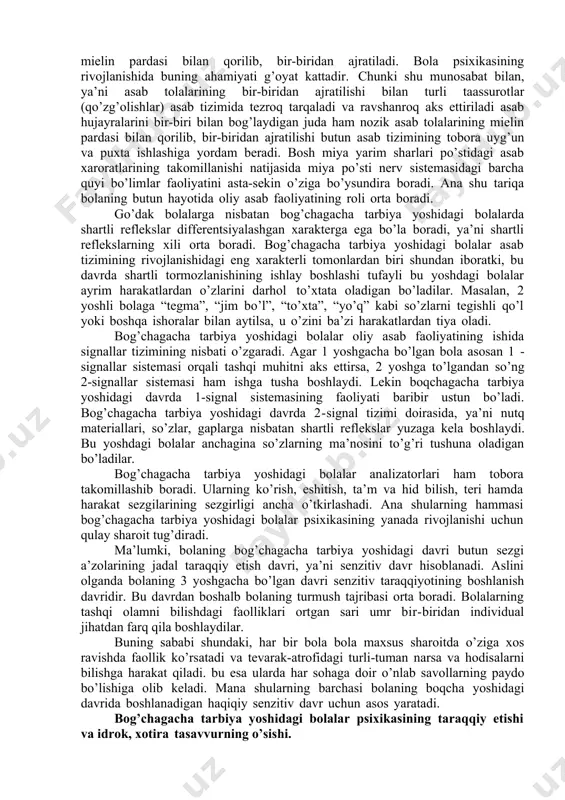 mielin pardasi bilan qorilib, bir-biridan ajratiladi. Bola psixikasining rivojlanishida buning ahamiyati g'oyat kattadir. Chunki shu munosabat bilan, ya'ni asab tolalarining bir-biridan ajratilishi bilan turli taassurotlar (qo'zg'olishlar) asab tizimida tezroq tarqaladi va ravshanroq aks ettiriladi asab hujayralarini bir-biri bilan bog'laydigan juda ham nozik asab tolalarining mielin pardasi bilan qorilib, bir-biridan ajratilishi butun asab tizimining tobora uyg'un va puxta ishlashiga yordam beradi. Bosh miya yarim sharlari po'stidagi asab xaroratlarining takomillanishi natijasida miya po'sti nerv sistemasidagi barcha quyi bo'limlar faoliyatini asta-sekin o'ziga bo'ysundira boradi. Ana shu tariqa bolaning butun hayotida oliy asab faoliyatining roli orta boradi.

Go'dak bolalarga nisbatan bog'chagacha tarbiya yoshidagi bolalarda shartli reflekslar differentsiyalashgan xarakterga ega bo'la boradi, ya'ni shartli reflekslarning xili orta boradi. Bog'chagacha tarbiya yoshidagi bolalar asab tizimining rivojlanishidagi eng xarakterli tomonlardan biri shundan iboratki, bu davrda shartli tormozlanishining ishlay boshlashi tufayli bu yoshdagi bolalar ayrim harakatlardan o'zlarini darhol to'xtata oladigan bo'ladilar. Masalan, 2 yoshli bolaga "tegma", "jim bo'l", "to'xta", "yo'q" kabi so'zlarni tegishli qo'l yoki boshqa ishoralar bilan aytilsa, u o'zini ba'zi harakatlardan tiya oladi.

Bog'chagacha tarbiya yoshidagi bolalar oliy asab faoliyatining ishida signallar tizimining nisbati o'zgaradi. Agar 1 yoshgacha bo'lgan bola asosan 1 - signallar sistemasi orqali tashqi muhitni aks ettirsa, 2 yoshga to'lgandan so'ng 2-signallar sistemasi ham ishga tusha boshlaydi. Lekin boqchagacha tarbiya yoshidagi davrda 1-signal sistemasining faoliyati baribir ustun bo'ladi. Bog'chagacha tarbiya yoshidagi davrda 2-signal tizimi doirasida, ya'ni nutq materiallari, so'zlar, gaplarga nisbatan shartli reflekslar yuzaga kela boshlaydi. Bu yoshdagi bolalar anchagina so'zlarning ma'nosini to'g'ri tushuna oladigan bo'ladilar.

Bog'chagacha tarbiya yoshidagi bolalar analizatorlari ham tobora takomillashib boradi. Ularning ko'rish, eshitish, ta'm va hid bilish, teri hamda harakat sezgilarining sezgirligi ancha o'tkirlashadi. Ana shularning hammasi bog'chagacha tarbiya yoshidagi bolalar psixikasining yanada rivojlanishi uchun qulay sharoit tug'diradi.

Ma'lumki, bolaning bog'chagacha tarbiya yoshidagi davri butun sezgi a'zolarining jadal taraqqiy etish davri, ya'ni senzitiv davr hisoblanadi. Aslini olganda bolaning 3 yoshgacha bo'lgan davri senzitiv taraqqiyotining boshlanish davridir. Bu davrdan boshalb bolaning turmush tajribasi orta boradi. Bolalarning tashqi olamni bilishdagi faolliklari ortgan sari umr bir-biridan individual jihatdan farq qila boshlaydilar.

Buning sababi shundaki, har bir bola bola maxsus sharoitda o'ziga xos ravishda faollik ko'rsatadi va tevarak-atrofidagi turli-tuman narsa va hodisalarni bilishga harakat qiladi. bu esa ularda har sohaga doir o'nlab savollarning paydo bo'lishiga olib keladi. Mana shularning barchasi bolaning boqcha yoshidagi davrida boshlanadigan haqiqiy senzitiv davr uchun asos yaratadi.

Bog'chagacha tarbiya yoshidagi bolalar psixikasining taraqqiy etishi va idrok, xotira tasavvurning o'sishi.